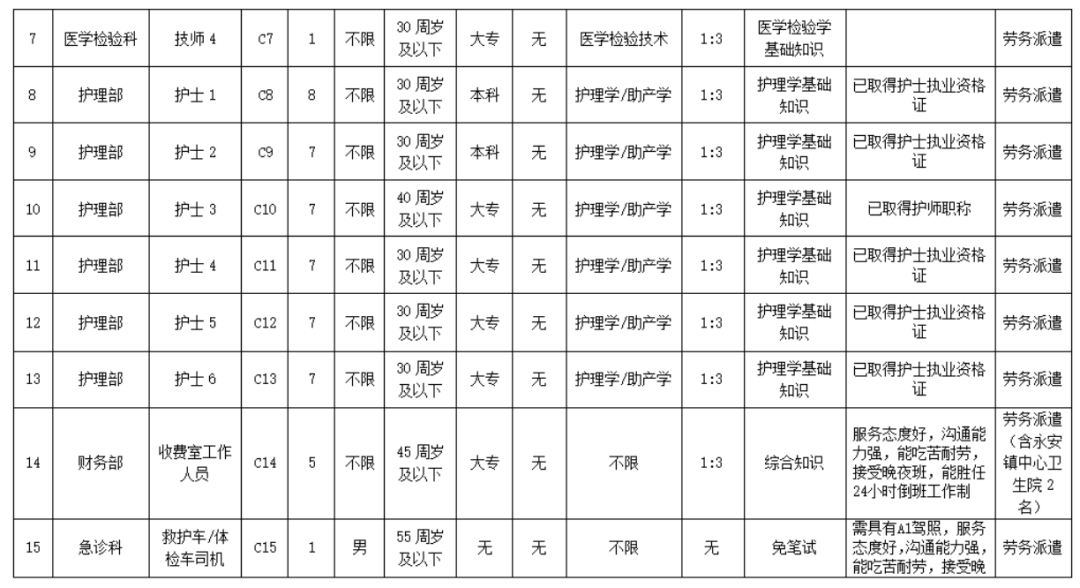 | 7 | 医学检验科 | 技师 4 | C7 | 1 | 不限 | 30 周岁及以下 | 大专 | 无 | 医学检验技术 | 1:3 | 医学检验学基础知识 | | 劳务派遣 |
|---|---|---|---|---|---|---|---|---|---|---|---|---|---|
| 8 | 护理部 | 护士 1 | C8 | 8 | 不限 | 30 周岁及以下 | 本科 | 无 | 护理学/助产学 | 1:3 | 护理学基础知识 | 已取得护士执业资格证 | 劳务派遣 |
| 9 | 护理部 | 护士 2 | C9 | 7 | 不限 | 30 周岁及以下 | 本科 | 无 | 护理学/助产学 | 1:3 | 护理学基础知识 | 已取得护士执业资格证 | 劳务派遣 |
| 10 | 护理部 | 护士 3 | C10 | 7 | 不限 | 40 周岁及以下 | 大专 | 无 | 护理学/助产学 | 1:3 | 护理学基础知识 | 已取得护师职称 | 劳务派遣 |
| 11 | 护理部 | 护士 4 | C11 | 7 | 不限 | 30 周岁及以下 | 大专 | 无 | 护理学/助产学 | 1:3 | 护理学基础知识 | 已取得护士执业资格证 | 劳务派遣 |
| 12 | 护理部 | 护士 5 | C12 | 7 | 不限 | 30 周岁及以下 | 大专 | 无 | 护理学/助产学 | 1:3 | 护理学基础知识 | 已取得护士执业资格证 | 劳务派遣 |
| 13 | 护理部 | 护士 6 | C13 | 7 | 不限 | 30 周岁及以下 | 大专 | 无 | 护理学/助产学 | 1:3 | 护理学基础知识 | 已取得护士执业资格证 | 劳务派遣 |
| 14 | 财务部 | 收费室工作人员 | C14 | 5 | 不限 | 45 周岁及以下 | 大专 | 无 | 不限 | 1:3 | 综合知识 | 服务态度好，沟通能力强，能吃苦耐劳，接受晚夜班，能胜任24小时倒班工作制 | 劳务派遣（含永安镇中心卫生院 2 名） |
| 15 | 急诊科 | 救护车/体检车司机 | C15 | 1 | 男 | 55 周岁及以下 | 无 | 无 | 不限 | 无 | 免笔试 | 需具有A1驾照，服务态度好，沟通能力强，能吃苦耐劳，接受晚 | 劳务派遣 |